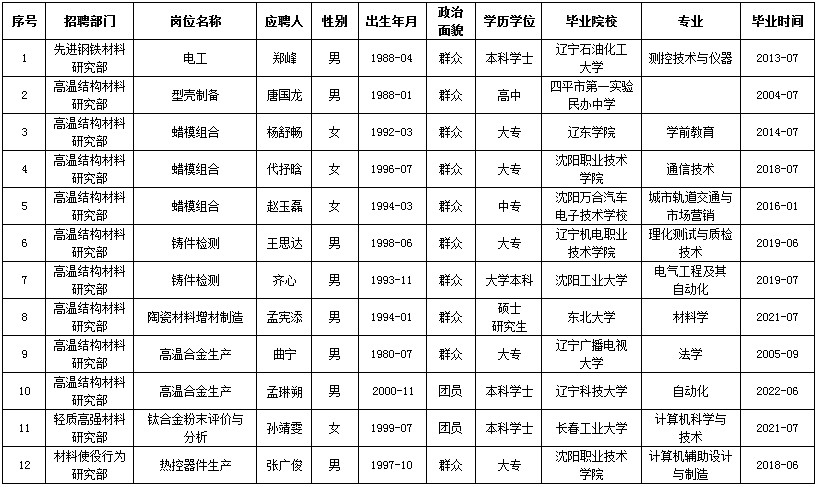 | 序号 | 招聘部门 | 岗位名称 | 应聘人 | 性别 | 出生年月 | 政治面貌 | 学历学位 | 毕业院校 | 专业 | 毕业时间 |
|---|---|---|---|---|---|---|---|---|---|---|
| 1 | 先进钢铁材料研究部 | 电工 | 郑峰 | 男 | 1988-04 | 群众 | 本科学士 | 辽宁石油化工大学 | 测控技术与仪器 | 2013-07 |
| 2 | 高温结构材料研究部 | 型壳制备 | 唐国龙 | 男 | 1988-01 | 群众 | 高中 | 四平市第一实验民办中学 |  | 2004-07 |
| 3 | 高温结构材料研究部 | 蜡模组合 | 杨舒畅 | 女 | 1992-03 | 群众 | 大专 | 辽东学院 | 学前教育 | 2014-07 |
| 4 | 高温结构材料研究部 | 蜡模组合 | 代抒晗 | 女 | 1996-07 | 群众 | 大专 | 沈阳职业技术学院 | 通信技术 | 2018-07 |
| 5 | 高温结构材料研究部 | 蜡模组合 | 赵玉磊 | 女 | 1994-03 | 群众 | 中专 | 沈阳万合汽车电子技术学校 | 城市轨道交通与市场营销 | 2016-01 |
| 6 | 高温结构材料研究部 | 铸件检测 | 王思达 | 男 | 1998-06 | 群众 | 大专 | 辽宁机电职业技术学院 | 理化测试与质检技术 | 2019-06 |
| 7 | 高温结构材料研究部 | 铸件检测 | 齐心 | 男 | 1993-11 | 群众 | 大学本科 | 沈阳工业大学 | 电气工程及其自动化 | 2019-07 |
| 8 | 高温结构材料研究部 | 陶瓷材料增材制造 | 孟宪添 | 男 | 1994-01 | 群众 | 硕士研究生 | 东北大学 | 材料学 | 2021-07 |
| 9 | 高温结构材料研究部 | 高温合金生产 | 曲宁 | 男 | 1980-07 | 群众 | 大专 | 辽宁广播电视大学 | 法学 | 2005-09 |
| 10 | 高温结构材料研究部 | 高温合金生产 | 孟琳朔 | 男 | 2000-11 | 团员 | 本科学士 | 辽宁科技大学 | 自动化 | 2022-06 |
| 11 | 轻质高强材料研究部 | 钛合金粉末评价与分析 | 孙靖雯 | 女 | 1999-07 | 团员 | 本科学士 | 长春工业大学 | 计算机科学与技术 | 2021-07 |
| 12 | 材料使役行为研究部 | 热控器件生产 | 张广俊 | 男 | 1997-10 | 群众 | 大专 | 沈阳职业技术学院 | 计算机辅助设计与制造 | 2018-06 |